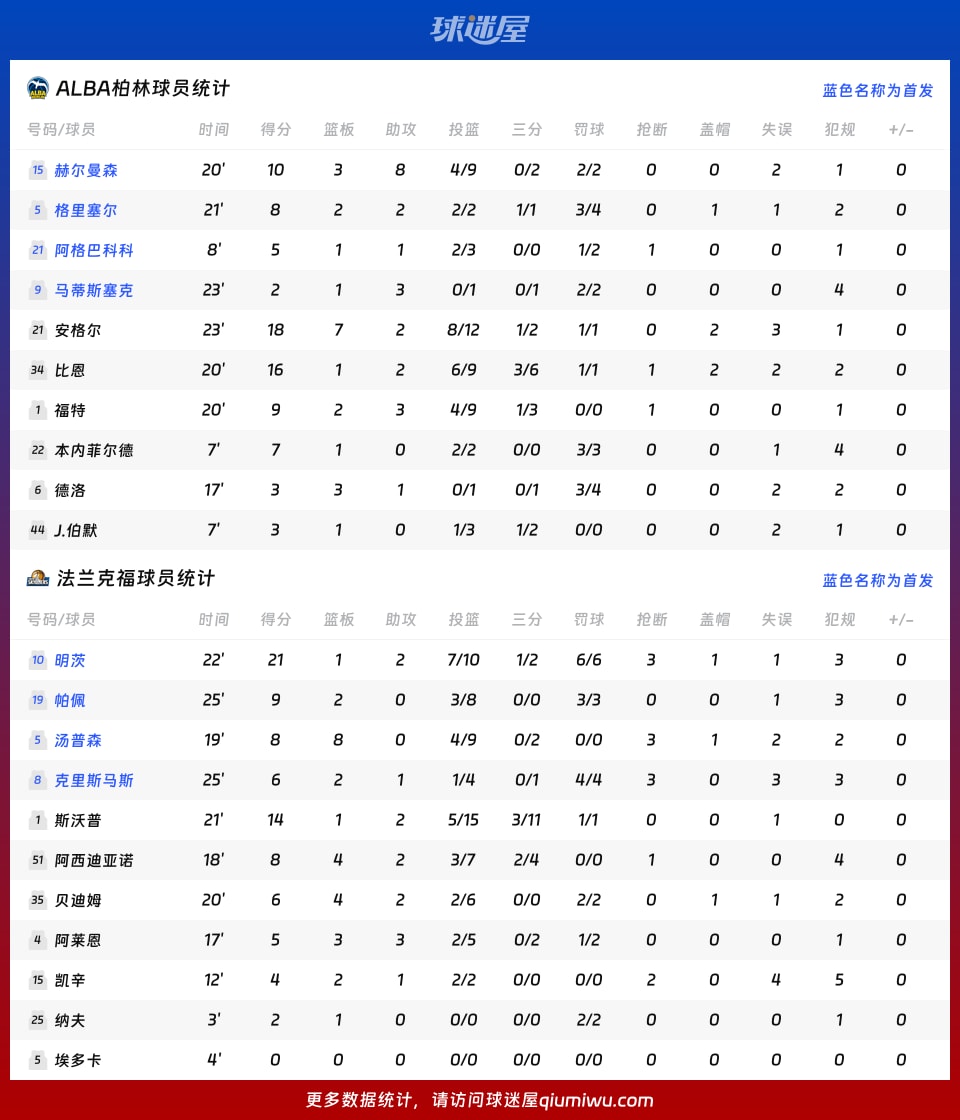 球迷屋

ALBA柏林球员统计

蓝色名称为首发

| 号码/球员 | 时间 | 得分 | 篮板 | 助攻 | 投篮 | 三分 | 罚球 | 抢断 | 盖帽 | 失误 | 犯规 | +/- |
|---|---|---|---|---|---|---|---|---|---|---|---|---|
| 15 赫尔曼森 | 20' | 10 | 3 | 8 | 4/9 | 0/2 | 2/2 | 0 | 0 | 2 | 1 | 0 |
| 5 格里塞尔 | 21' | 8 | 2 | 2 | 2/2 | 1/1 | 3/4 | 0 | 1 | 1 | 2 | 0 |
| 21 阿格巴科科 | 8' | 5 | 1 | 1 | 2/3 | 0/0 | 1/2 | 1 | 0 | 0 | 1 | 0 |
| 9 马蒂斯塞克 | 23' | 2 | 1 | 3 | 0/1 | 0/1 | 2/2 | 0 | 0 | 0 | 4 | 0 |
| 21 安格尔 | 23' | 18 | 7 | 2 | 8/12 | 1/2 | 1/1 | 0 | 2 | 3 | 1 | 0 |
| 34 比恩 | 20' | 16 | 1 | 2 | 6/9 | 3/6 | 1/1 | 1 | 2 | 2 | 2 | 0 |
| 1 福特 | 20' | 9 | 2 | 3 | 4/9 | 1/3 | 0/0 | 1 | 0 | 0 | 1 | 0 |
| 22 本内菲尔德 | 7' | 7 | 1 | 0 | 2/2 | 0/0 | 3/3 | 0 | 0 | 1 | 4 | 0 |
| 6 德洛 | 17' | 3 | 3 | 1 | 0/1 | 0/1 | 3/4 | 0 | 0 | 2 | 2 | 0 |
| 44 J.伯默 | 7' | 3 | 1 | 0 | 1/3 | 1/2 | 0/0 | 0 | 0 | 2 | 1 | 0 |

法兰克福球员统计

蓝色名称为首发

| 号码/球员 | 时间 | 得分 | 篮板 | 助攻 | 投篮 | 三分 | 罚球 | 抢断 | 盖帽 | 失误 | 犯规 | +/- |
|---|---|---|---|---|---|---|---|---|---|---|---|---|
| 10 明茨 | 22' | 21 | 1 | 2 | 7/10 | 1/2 | 6/6 | 3 | 1 | 1 | 3 | 0 |
| 19 帕佩 | 25' | 9 | 2 | 0 | 3/8 | 0/0 | 3/3 | 0 | 0 | 1 | 3 | 0 |
| 5 汤普森 | 19' | 8 | 8 | 0 | 4/9 | 0/2 | 0/0 | 3 | 1 | 2 | 2 | 0 |
| 8 克里斯马斯 | 25' | 6 | 2 | 1 | 1/4 | 0/1 | 4/4 | 3 | 0 | 3 | 3 | 0 |
| 1 斯沃普 | 21' | 14 | 1 | 2 | 5/15 | 3/11 | 1/1 | 0 | 0 | 1 | 0 | 0 |
| 51 阿西迪亚诺 | 18' | 8 | 4 | 2 | 3/7 | 2/4 | 0/0 | 1 | 0 | 0 | 4 | 0 |
| 35 贝迪姆 | 20' | 6 | 4 | 2 | 2/6 | 0/0 | 2/2 | 0 | 1 | 1 | 2 | 0 |
| 4 阿莱恩 | 17' | 5 | 3 | 3 | 2/5 | 0/2 | 1/2 | 0 | 0 | 0 | 1 | 0 |
| 15 凯辛 | 12' | 4 | 2 | 1 | 2/2 | 0/0 | 0/0 | 2 | 0 | 4 | 5 | 0 |
| 25 纳夫 | 3' | 2 | 1 | 0 | 0/0 | 0/0 | 2/2 | 0 | 0 | 0 | 1 | 0 |
| 5 埃多卡 | 4' | 0 | 0 | 0 | 0/0 | 0/0 | 0/0 | 0 | 0 | 0 | 0 | 0 |

更多数据统计，请访问球迷屋qiumiwu.com